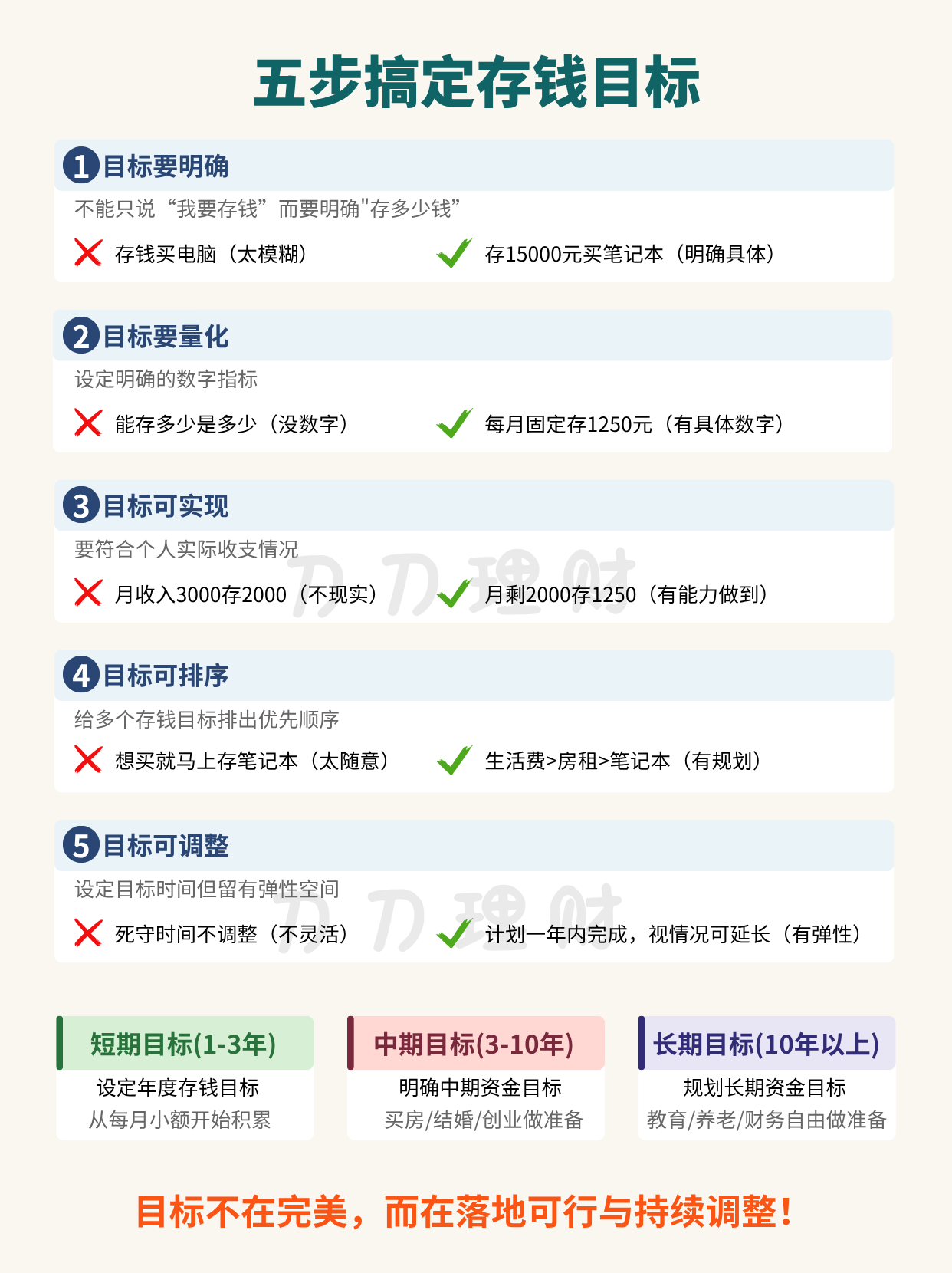 五步搞定存钱目标

1 目标要明确

不能只说“我要存钱”而要明确"存多少钱”

存钱买电脑（太模糊）

存15000元买笔记本（明确具体）

2 目标要量化

设定明确的数字指标

能存多少是多少（没数字）

每月固定存1250元（有具体数字）

3 目标可实现

要符合个人实际收支情况

月收入3000存2000（不现实）

月剩2000存1250（有能力做到）

刀刀理财

4 目标可排序

给多个存钱目标排出优先顺序

想买就马上存笔记本（太随意）

生活费>房租>笔记本（有规划）

5 目标可调整

设定目标时间但留有弹性空间

死守时间不调整（不灵活）

计划一年内完成，视情况可延长（有弹性）

刀刀理财

短期目标(1-3年)

设定年度存钱目标

从每月小额开始积累

中期目标(3-10年)

明确中期资金目标

买房/结婚/创业做准备

长期目标(10年以上)

规划长期资金目标

教育/养老/财务自由做准备

目标不在完美，而在落地可行与持续调整！